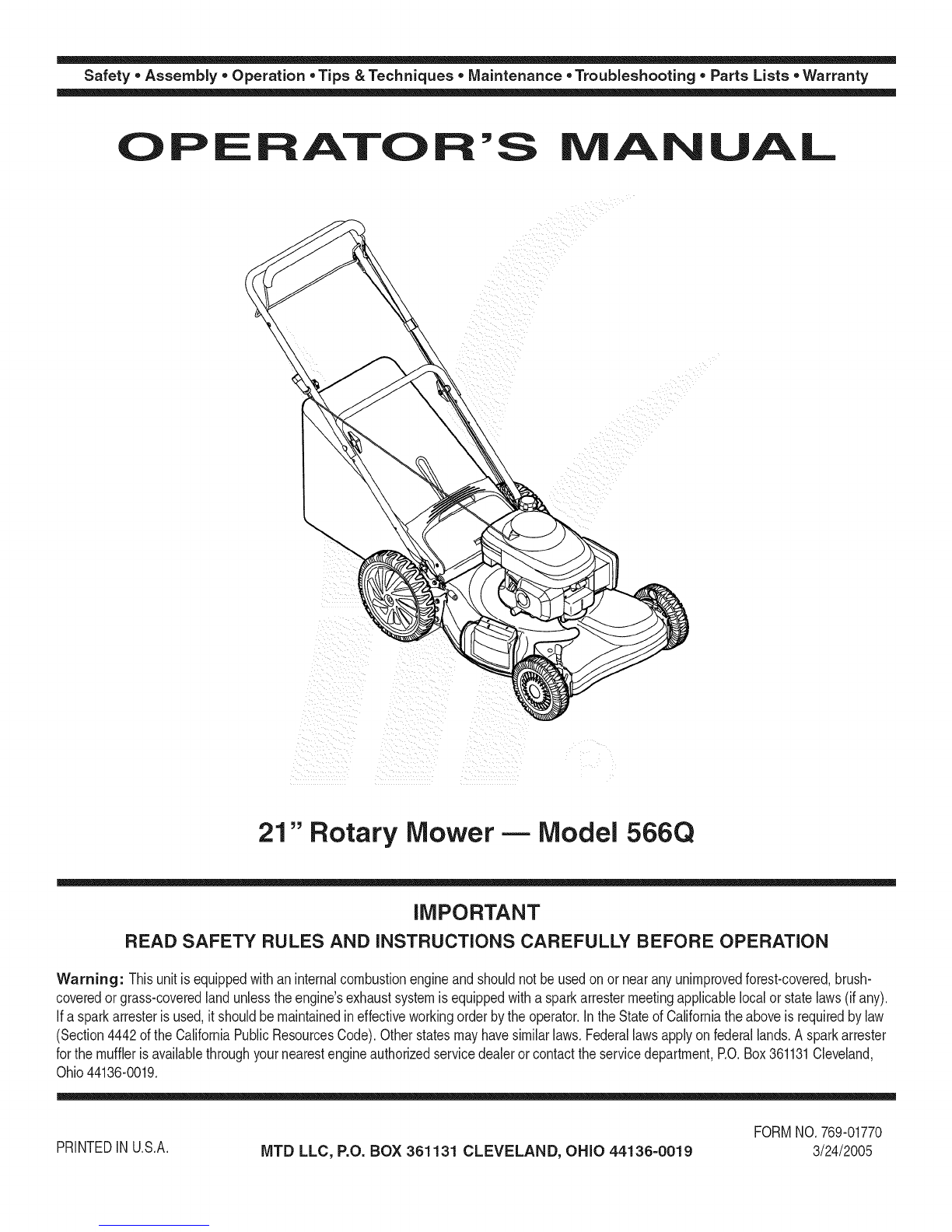 Safety • Assembly • Operation • Tips & Techniques • Maintenance • Troubleshooting • Parts Lists • Warranty

OPERATOR'S MANUAL

21" Rotary Mower — Model 566Q

IMPORTANT

READ SAFETY RULES AND INSTRUCTIONS CAREFULLY BEFORE OPERATION

Warning: This unit is equipped with an internal combustion engine and should not be used on or near any unimproved forest-covered, brush-covered or grass-covered land unless the engine's exhaust system is equipped with a spark arrester meeting applicable local or state laws (if any). If a spark arrester is used, it should be maintained in effective working order by the operator. In the State of California the above is required by law (Section 4442 of the California Public Resources Code). Other states may have similar laws. Federal laws apply on federal lands. A spark arrester for the muffler is available through your nearest engine authorized service dealer or contact the service department, P.O. Box 361131 Cleveland, Ohio 44136-0019.

PRINTED IN U.S.A.

MTD LLC, P.O. BOX 361131 CLEVELAND, OHIO 44136-0019

FORM NO. 769-01770
3/24/2005